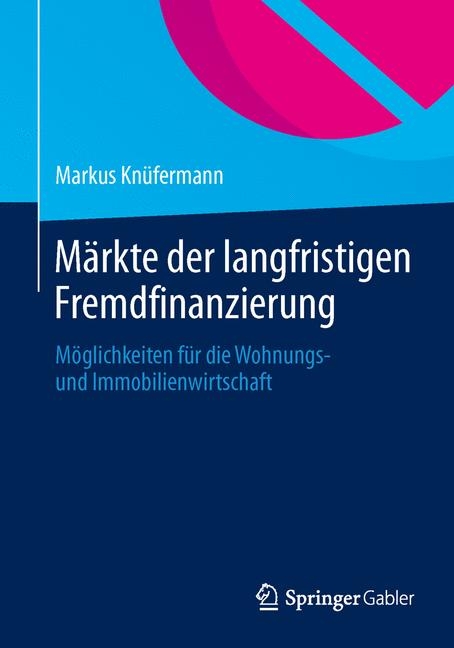 Markus Knüfermann

Märkte der langfristigen Fremdfinanzierung

Möglichkeiten für die Wohnungs- und Immobilienwirtschaft

Springer Gabler